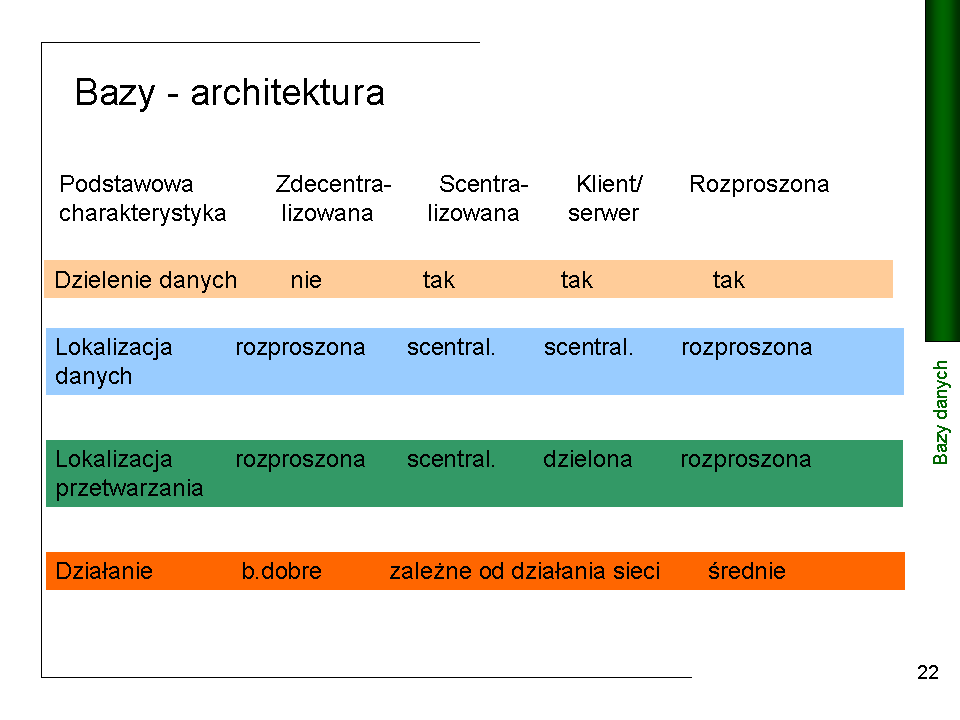 Bazy - architektura

| Podstawowa charakterystyka | Zdecentralizowana | Scentralizowana | Klient/ serwer | Rozproszona |
|---|---|---|---|---|
| Dzielenie danych | nie | tak | tak | tak |
| Lokalizacja danych | rozproszona | scentral. | scentral. | rozproszona |
| Lokalizacja przetwarzania | rozproszona | scentral. | dzielona | rozproszona |
| Działanie | b.dobre | zależne od działania sieci | | średnie |

Bazy danych

22